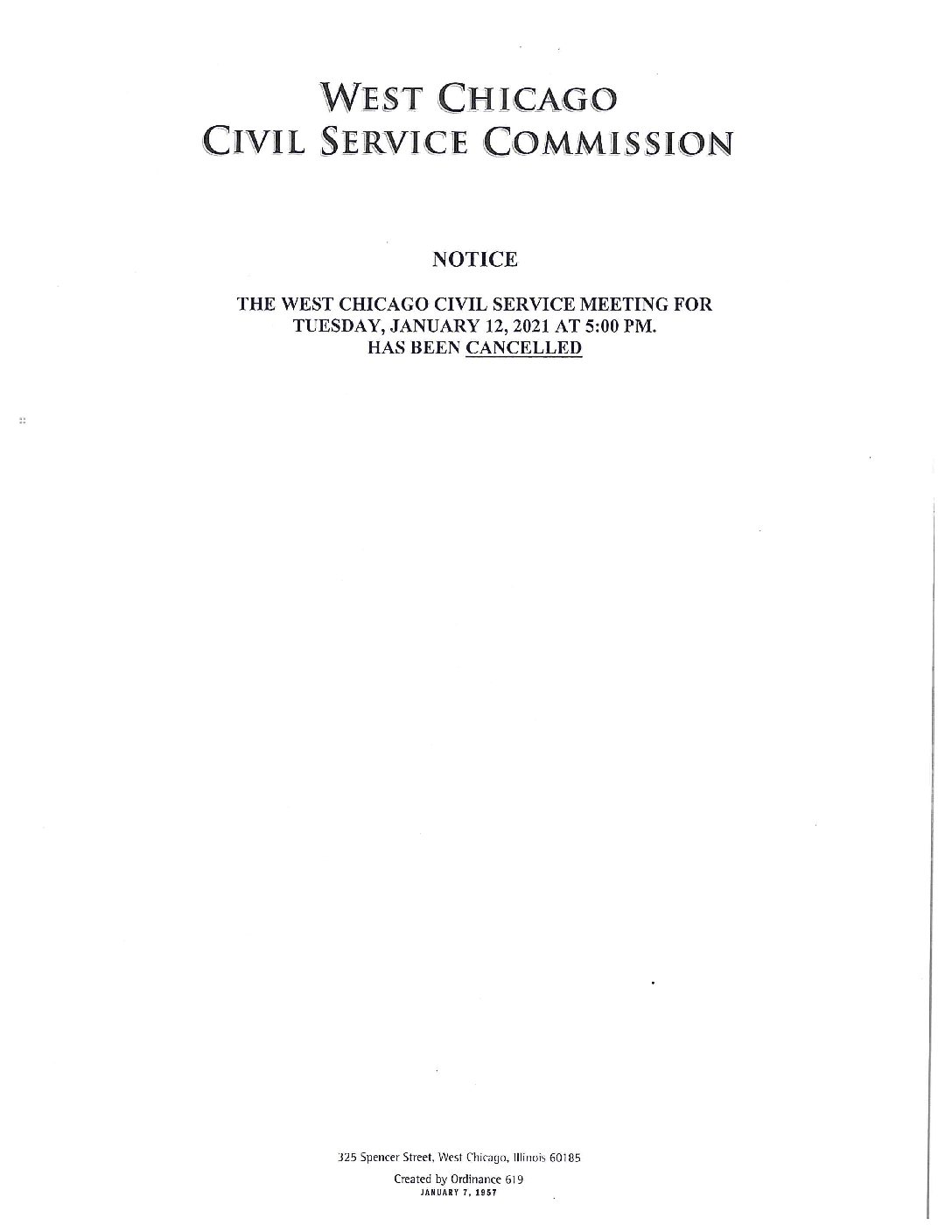 WEST CHICAGO
CIVIL SERVICE COMMISSION

NOTICE

THE WEST CHICAGO CIVIL SERVICE MEETING FOR TUESDAY, JANUARY 12, 2021 AT 5:00 PM. HAS BEEN CANCELLED

325 Spencer Street, West Chicago, Illinois 60185
Created by Ordinance 619
JANUARY 7, 1957